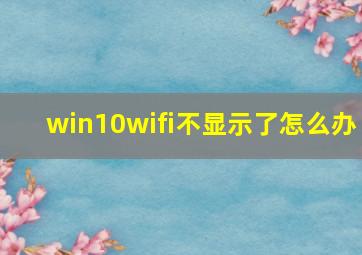 win10wifi不显示了怎么办